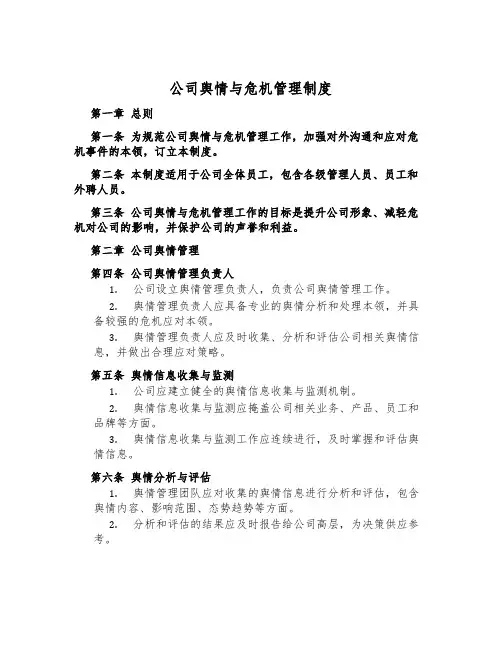 公司舆情与危机管理制度

第一章 总则

第一条 为规范公司舆情与危机管理工作，加强对外沟通和应对危机事件的本领，订立本制度。

第二条 本制度适用于公司全体员工，包含各级管理人员、员工和外聘人员。

第三条 公司舆情与危机管理工作的目标是提升公司形象、减轻危机对公司的影响，并保护公司的声誉和利益。

第二章 公司舆情管理

第四条 公司舆情管理负责人

1. 公司设立舆情管理负责人，负责公司舆情管理工作。

2. 舆情管理负责人应具备专业的舆情分析和处理本领，并具备较强的危机应对本领。

3. 舆情管理负责人应及时收集、分析和评估公司相关舆情信息，并做出合理应对策略。

第五条 舆情信息收集与监测

1. 公司应建立健全的舆情信息收集与监测机制。

2. 舆情信息收集与监测应掩盖公司相关业务、产品、员工和品牌等方面。

3. 舆情信息收集与监测工作应连续进行，及时掌握和评估舆情信息。

第六条 舆情分析与评估

1. 舆情管理团队应对收集的舆情信息进行分析和评估，包含舆情内容、影响范围、态势趋势等方面。

2. 分析和评估的结果应及时报告给公司高层，为决策供应参考。